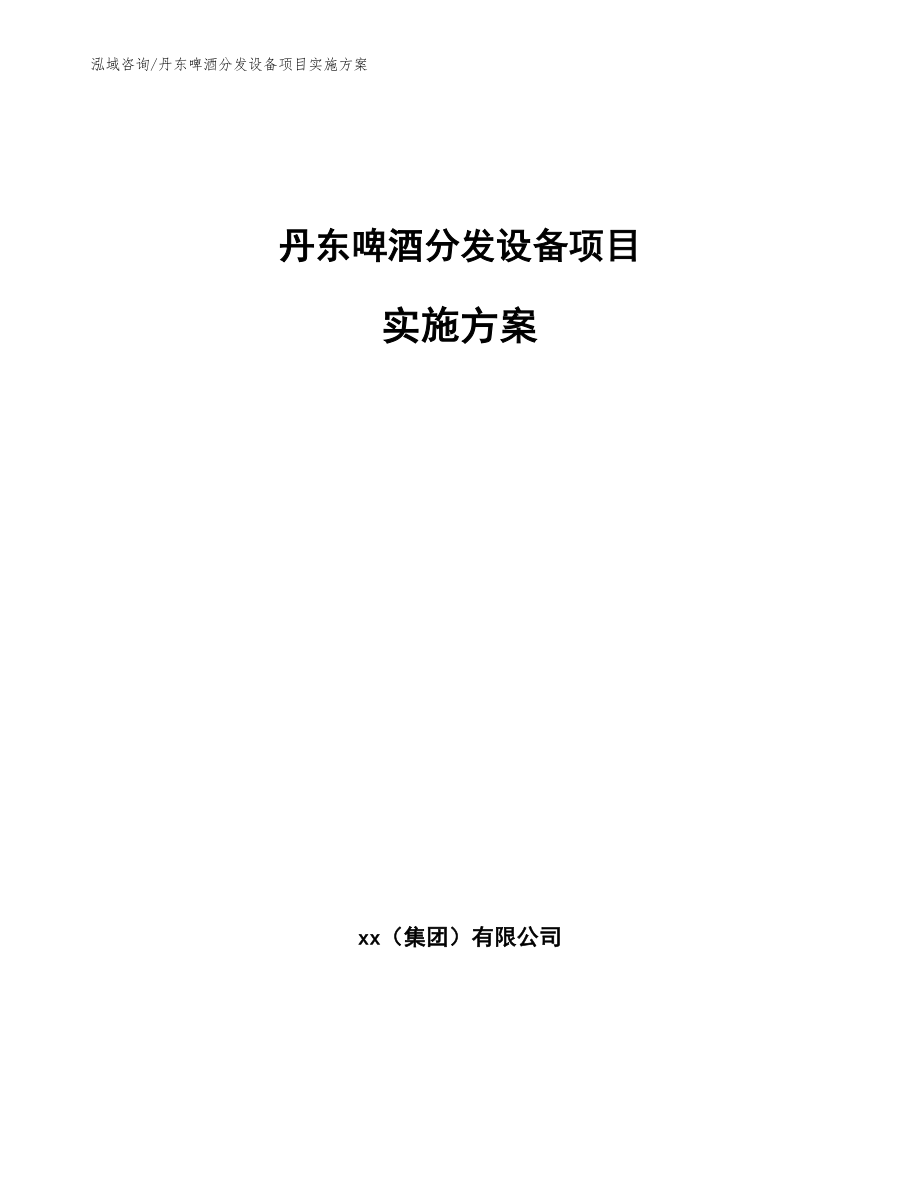 泓域咨询/丹东啤酒分发设备项目实施方案

丹东啤酒分发设备项目

实施方案

xx（集团）有限公司